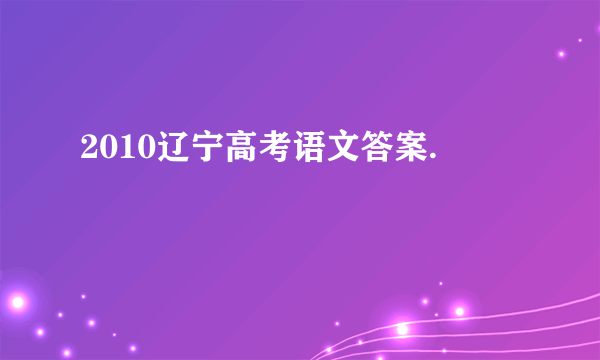 2010辽宁高考语文答案.